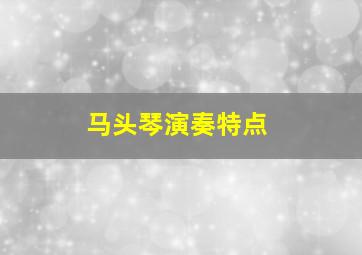 马头琴演奏特点